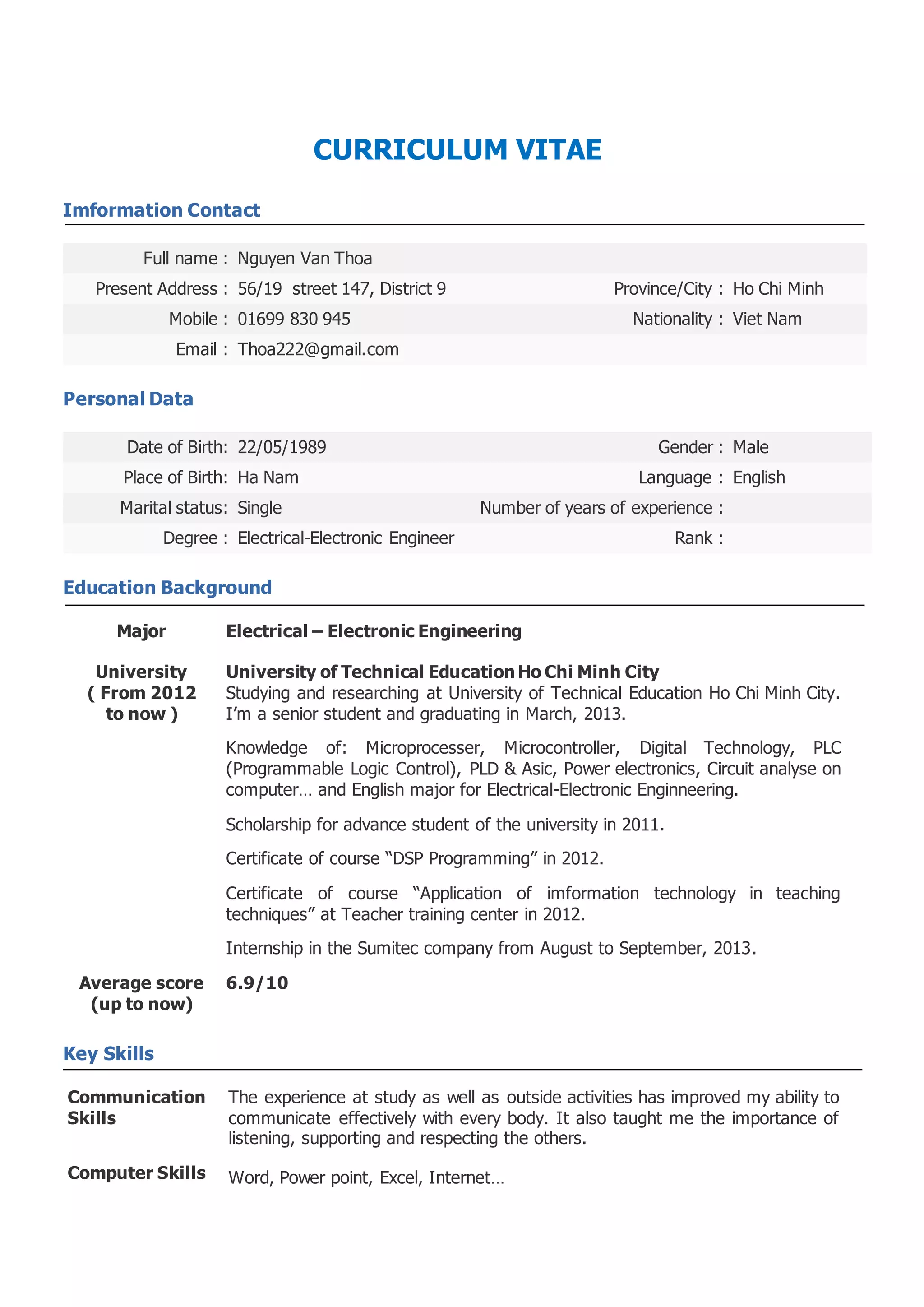 CURRICULUM VITAE

Imformation Contact

Full name : Nguyen Van Thoa

Present Address : 56/19 street 147, District 9

Province/City : Ho Chi Minh

Mobile : 01699 830 945

Nationality : Viet Nam

Email : Thoa222@gmail.com

Personal Data

Date of Birth: 22/05/1989

Gender : Male

Place of Birth: Ha Nam

Language : English

Marital status: Single

Number of years of experience :

Degree : Electrical-Electronic Engineer

Rank :

Education Background

Major

Electrical – Electronic Engineering

University ( From 2012 to now )

University of Technical Education Ho Chi Minh City

Studying and researching at University of Technical Education Ho Chi Minh City. I'm a senior student and graduating in March, 2013.

Knowledge of: Microprocesser, Microcontroller, Digital Technology, PLC (Programmable Logic Control), PLD & Asic, Power electronics, Circuit analyse on computer… and English major for Electrical-Electronic Enginneering.

Scholarship for advance student of the university in 2011.

Certificate of course "DSP Programming" in 2012.

Certificate of course "Application of imformation technology in teaching techniques" at Teacher training center in 2012.

Internship in the Sumitec company from August to September, 2013.

Average score (up to now)

6.9/10

Key Skills

Communication Skills

The experience at study as well as outside activities has improved my ability to communicate effectively with every body. It also taught me the importance of listening, supporting and respecting the others.

Computer Skills

Word, Power point, Excel, Internet…